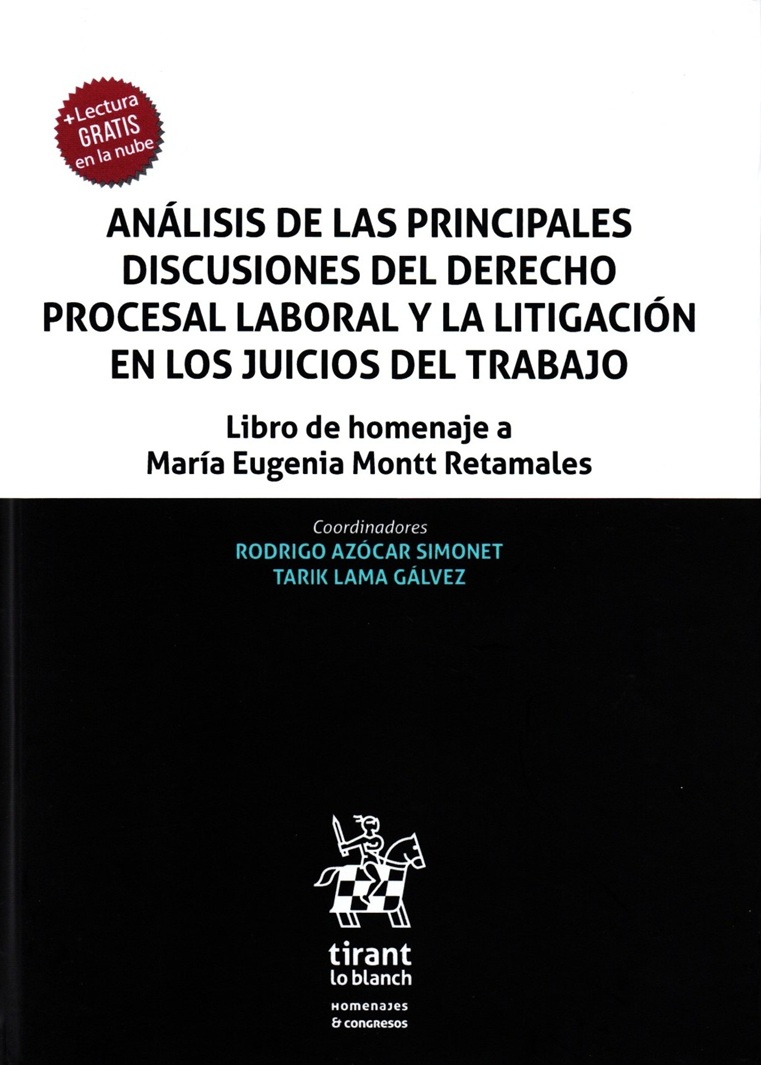 +Lectura GRATIS en la nube

ANÁLISIS DE LAS PRINCIPALES DISCUSIONES DEL DERECHO PROCESAL LABORAL Y LA LITIGACIÓN EN LOS JUICIOS DEL TRABAJO

Libro de homenaje a María Eugenia Montt Retamales

Coordinadores
RODRIGO AZÓCAR SIMONET
TARIK LAMA GÁLVEZ

tirant lo blanch

HOMENAJES & CONGRESOS